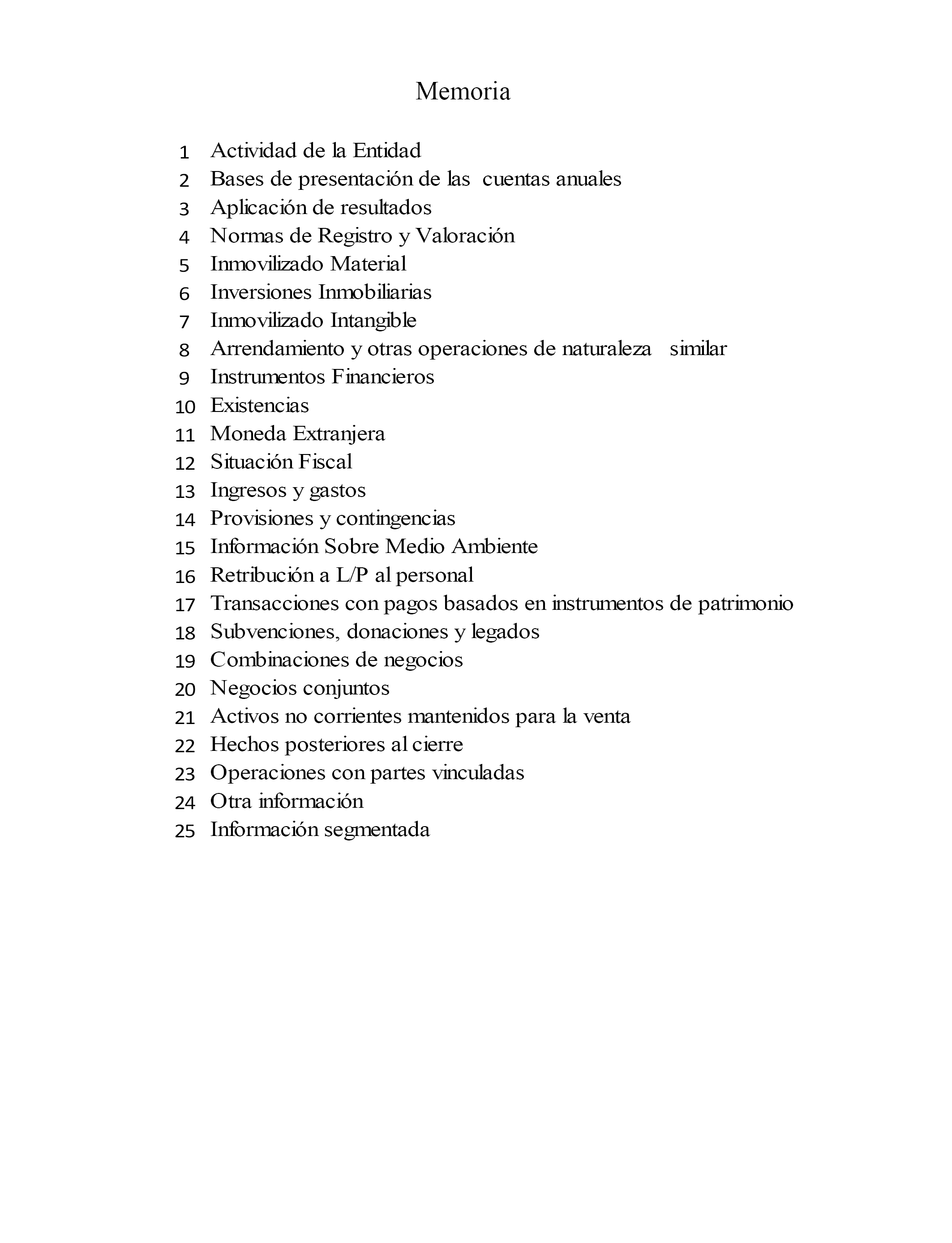 Memoria

1 Actividad de la Entidad
2 Bases de presentación de las cuentas anuales
3 Aplicación de resultados
4 Normas de Registro y Valoración
5 Inmovilizado Material
6 Inversiones Inmobiliarias
7 Inmovilizado Intangible
8 Arrendamiento y otras operaciones de naturaleza similar
9 Instrumentos Financieros
10 Existencias
11 Moneda Extranjera
12 Situación Fiscal
13 Ingresos y gastos
14 Provisiones y contingencias
15 Información Sobre Medio Ambiente
16 Retribución a L/P al personal
17 Transacciones con pagos basados en instrumentos de patrimonio
18 Subvenciones, donaciones y legados
19 Combinaciones de negocios
20 Negocios conjuntos
21 Activos no corrientes mantenidos para la venta
22 Hechos posteriores al cierre
23 Operaciones con partes vinculadas
24 Otra información
25 Información segmentada